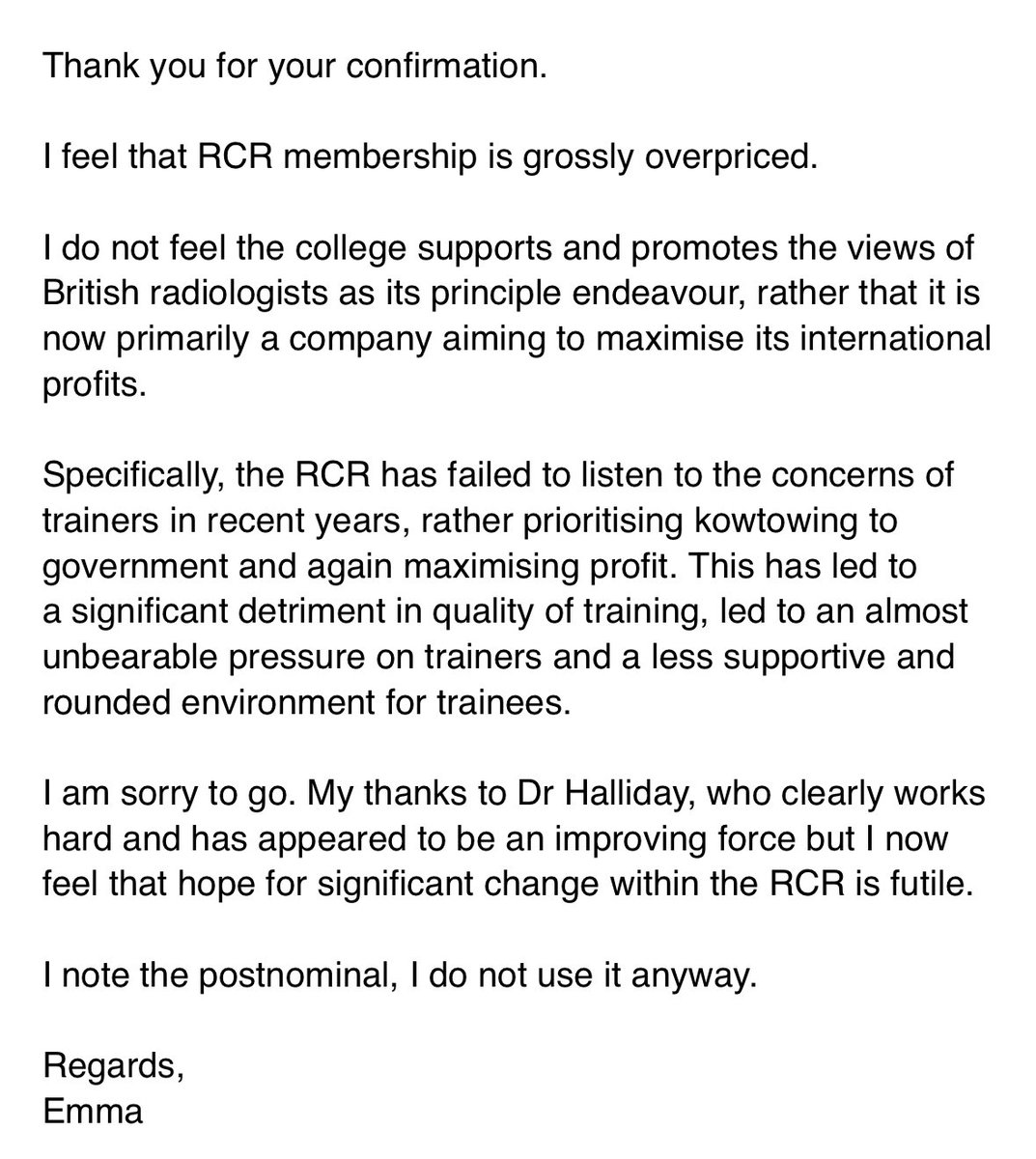 Thank you for your confirmation.

I feel that RCR membership is grossly overpriced.

I do not feel the college supports and promotes the views of British radiologists as its principle endeavour, rather that it is now primarily a company aiming to maximise its international profits.

Specifically, the RCR has failed to listen to the concerns of trainers in recent years, rather prioritising kowtowing to government and again maximising profit. This has led to a significant detriment in quality of training, led to an almost unbearable pressure on trainers and a less supportive and rounded environment for trainees.

I am sorry to go. My thanks to Dr Halliday, who clearly works hard and has appeared to be an improving force but I now feel that hope for significant change within the RCR is futile.

I note the postnominal, I do not use it anyway.

Regards,
Emma